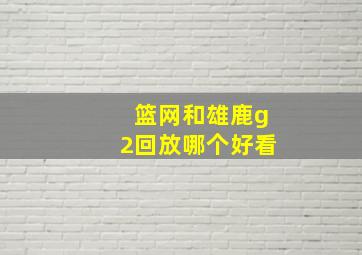 篮网和雄鹿g2回放哪个好看